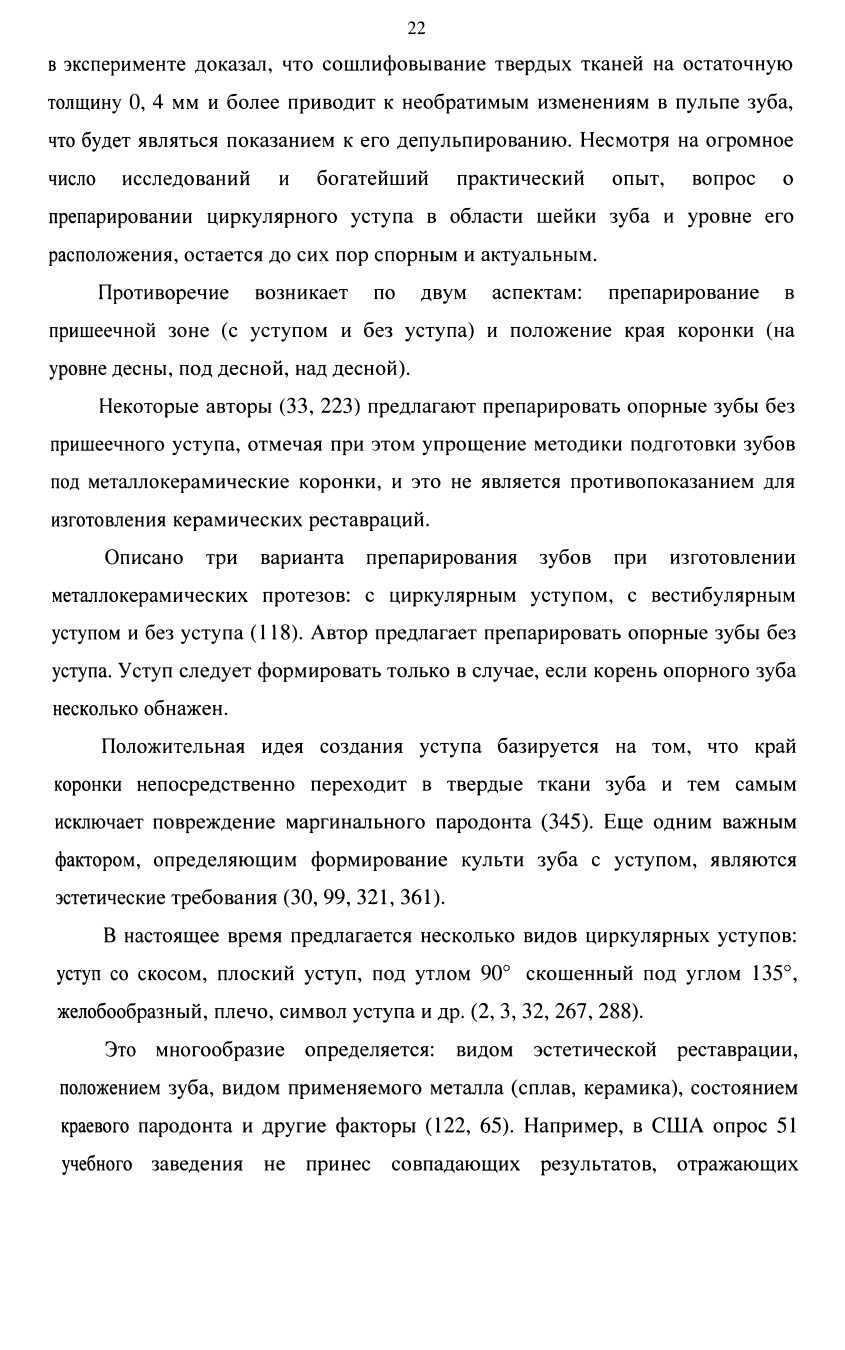 22

в эксперименте доказал, что сошлифовывание твердых тканей на остаточную толщину 0, 4 мм и более приводит к необратимым изменениям в пульпе зуба, что будет являться показанием к его депульпированию. Несмотря на огромное число исследований и богатейший практический опыт, вопрос о препарировании циркулярного уступа в области шейки зуба и уровне его расположения, остается до сих пор спорным и актуальным.

Противоречие возникает по двум аспектам: препарирование в пришеечной зоне (с уступом и без уступа) и положение края коронки (на уровне десны, под десной, над десной).

Некоторые авторы (33, 223) предлагают препарировать опорные зубы без пришеечного уступа, отмечая при этом упрощение методики подготовки зубов под металлокерамические коронки, и это не является противопоказанием для изготовления керамических реставраций.

Описано три варианта препарирования зубов при изготовлении металлокерамических протезов: с циркулярным уступом, с вестибулярным уступом и без уступа (118). Автор предлагает препарировать опорные зубы без уступа. Уступ следует формировать только в случае, если корень опорного зуба несколько обнажен.

Положительная идея создания уступа базируется на том, что край коронки непосредственно переходит в твердые ткани зуба и тем самым исключает повреждение маргинального пародонта (345). Еще одним важным фактором, определяющим формирование культи зуба с уступом, являются эстетические требования (30, 99, 321, 361).

В настоящее время предлагается несколько видов циркулярных уступов: уступ со скосом, плоский уступ, под утлом 90° скошенный под углом 135°, желобообразный, плечо, символ уступа и др. (2, 3, 32, 267, 288).

Это многообразие определяется: видом эстетической реставрации, положением зуба, видом применяемого металла (сплав, керамика), состоянием краевого пародонта и другие факторы (122, 65). Например, в США опрос 51 учебного заведения не принес совпадающих результатов, отражающих